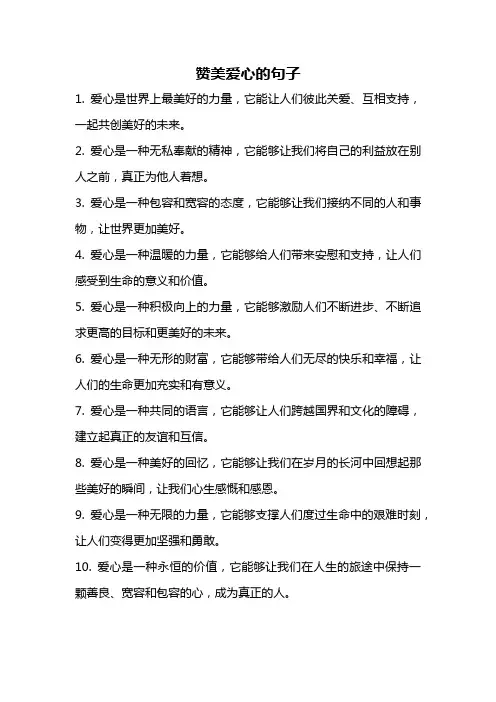 赞美爱心的句子

1. 爱心是世界上最美好的力量，它能让人们彼此关爱、互相支持，一起共创美好的未来。

2. 爱心是一种无私奉献的精神，它能够让我们将自己的利益放在别人之前，真正为他人着想。

3. 爱心是一种包容和宽容的态度，它能够让我们接纳不同的人和事物，让世界更加美好。

4. 爱心是一种温暖的力量，它能够给人们带来安慰和支持，让人们感受到生命的意义和价值。

5. 爱心是一种积极向上的力量，它能够激励人们不断进步、不断追求更高的目标和更美好的未来。

6. 爱心是一种无形的财富，它能够带给人们无尽的快乐和幸福，让人们的生命更加充实和有意义。

7. 爱心是一种共同的语言，它能够让人们跨越国界和文化的障碍，建立起真正的友谊和互信。

8. 爱心是一种美好的回忆，它能够让我们在岁月的长河中回想起那些美好的瞬间，让我们心生感慨和感恩。

9. 爱心是一种无限的力量，它能够支撑人们度过生命中的艰难时刻，让人们变得更加坚强和勇敢。

10. 爱心是一种永恒的价值，它能够让我们在人生的旅途中保持一颗善良、宽容和包容的心，成为真正的人。